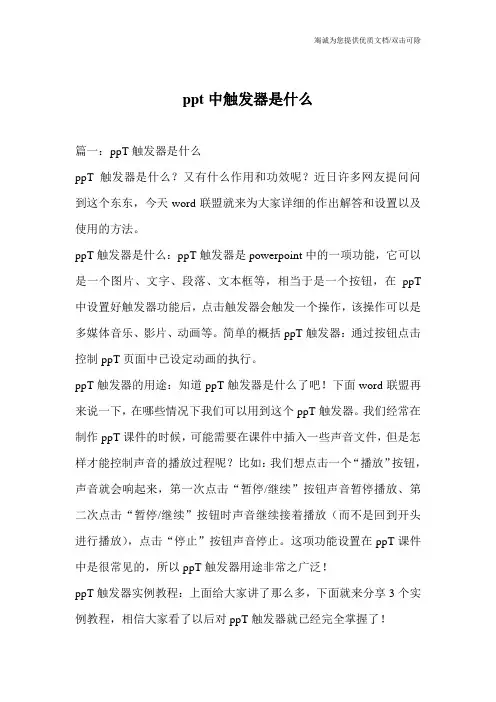 竭诚为您提供优质文档/双击可除

ppt 中触发器是什么

篇一：ppT 触发器是什么

ppT 触发器是什么？又有什么作用和功效呢？近日许多网友提问问到这个东东，今天 word 联盟就来为大家详细的作出解答和设置以及使用的方法。

ppT 触发器是什么：ppT 触发器是 powerpoint 中的一项功能，它可以是一个图片、文字、段落、文本框等，相当于是一个按钮，在 ppT 中设置好触发器功能后，点击触发器会触发一个操作，该操作可以是多媒体音乐、影片、动画等。简单的概括 ppT 触发器：通过按钮点击控制 ppT 页面中已设定动画的执行。

ppT 触发器的用途：知道 ppT 触发器是什么了吧！下面 word 联盟再来说一下，在哪些情况下我们可以用到这个 ppT 触发器。我们经常在制作 ppT 课件的时候，可能需要在课件中插入一些声音文件，但是怎样才能控制声音的播放过程呢？比如：我们想点击一个“播放”按钮，声音就会响起来，第一次点击“暂停/继续”按钮声音暂停播放、第二次点击“暂停/继续”按钮时声音继续接着播放（而不是回到开头进行播放），点击“停止”按钮声音停止。这项功能设置在 ppT 课件中是很常见的，所以 ppT 触发器用途非常之广泛！

ppT 触发器实例教程：上面给大家讲了那么多，下面就来分享 3 个实例教程，相信大家看了以后对 ppT 触发器就已经完全掌握了！